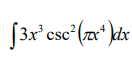 $\int 3x^3 \csc^2\left(\pi x^4\right)dx$